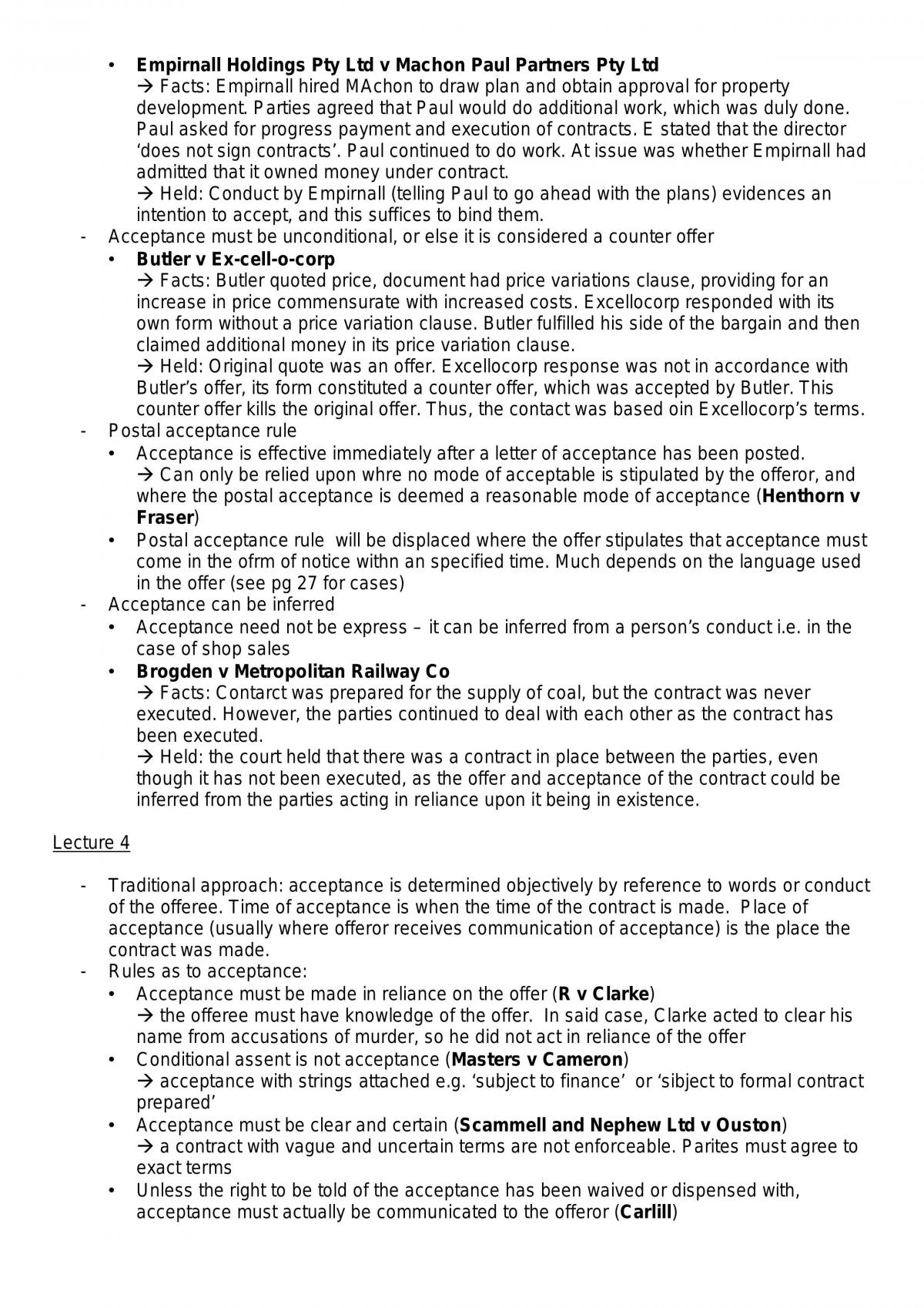 • Empirnall Holdings Pty Ltd v Machon Paul Partners Pty Ltd
→ Facts: Empirnall hired MAchon to draw plan and obtain approval for property development. Parties agreed that Paul would do additional work, which was duly done. Paul asked for progress payment and execution of contracts. E stated that the director 'does not sign contracts'. Paul continued to do work. At issue was whether Empirnall had admitted that it owned money under contract.
→ Held: Conduct by Empirnall (telling Paul to go ahead with the plans) evidences an intention to accept, and this suffices to bind them.
- Acceptance must be unconditional, or else it is considered a counter offer
• Butler v Ex-cell-o-corp
→ Facts: Butler quoted price, document had price variations clause, providing for an increase in price commensurate with increased costs. Excellocorp responded with its own form without a price variation clause. Butler fulfilled his side of the bargain and then claimed additional money in its price variation clause.
→ Held: Original quote was an offer. Excellocorp response was not in accordance with Butler's offer, its form constituted a counter offer, which was accepted by Butler. This counter offer kills the original offer. Thus, the contact was based oin Excellocorp's terms.
- Postal acceptance rule
• Acceptance is effective immediately after a letter of acceptance has been posted.
→ Can only be relied upon whre no mode of acceptable is stipulated by the offeror, and where the postal acceptance is deemed a reasonable mode of acceptance (Henthorn v Fraser)
• Postal acceptance rule will be displaced where the offer stipulates that acceptance must come in the ofrm of notice withn an specified time. Much depends on the language used in the offer (see pg 27 for cases)
- Acceptance can be inferred
• Acceptance need not be express – it can be inferred from a person's conduct i.e. in the case of shop sales
• Brogden v Metropolitan Railway Co
→ Facts: Contarct was prepared for the supply of coal, but the contract was never executed. However, the parties continued to deal with each other as the contract has been executed.
→ Held: the court held that there was a contract in place between the parties, even though it has not been executed, as the offer and acceptance of the contract could be inferred from the parties acting in reliance upon it being in existence.

Lecture 4

- Traditional approach: acceptance is determined objectively by reference to words or conduct of the offeree. Time of acceptance is when the time of the contract is made. Place of acceptance (usually where offeror receives communication of acceptance) is the place the contract was made.
- Rules as to acceptance:
• Acceptance must be made in reliance on the offer (R v Clarke)
→ the offeree must have knowledge of the offer. In said case, Clarke acted to clear his name from accusations of murder, so he did not act in reliance of the offer
• Conditional assent is not acceptance (Masters v Cameron)
→ acceptance with strings attached e.g. 'subject to finance' or 'sibject to formal contract prepared'
• Acceptance must be clear and certain (Scammell and Nephew Ltd v Ouston)
→ a contract with vague and uncertain terms are not enforceable. Parites must agree to exact terms
• Unless the right to be told of the acceptance has been waived or dispensed with, acceptance must actually be communicated to the offeror (Carlill)